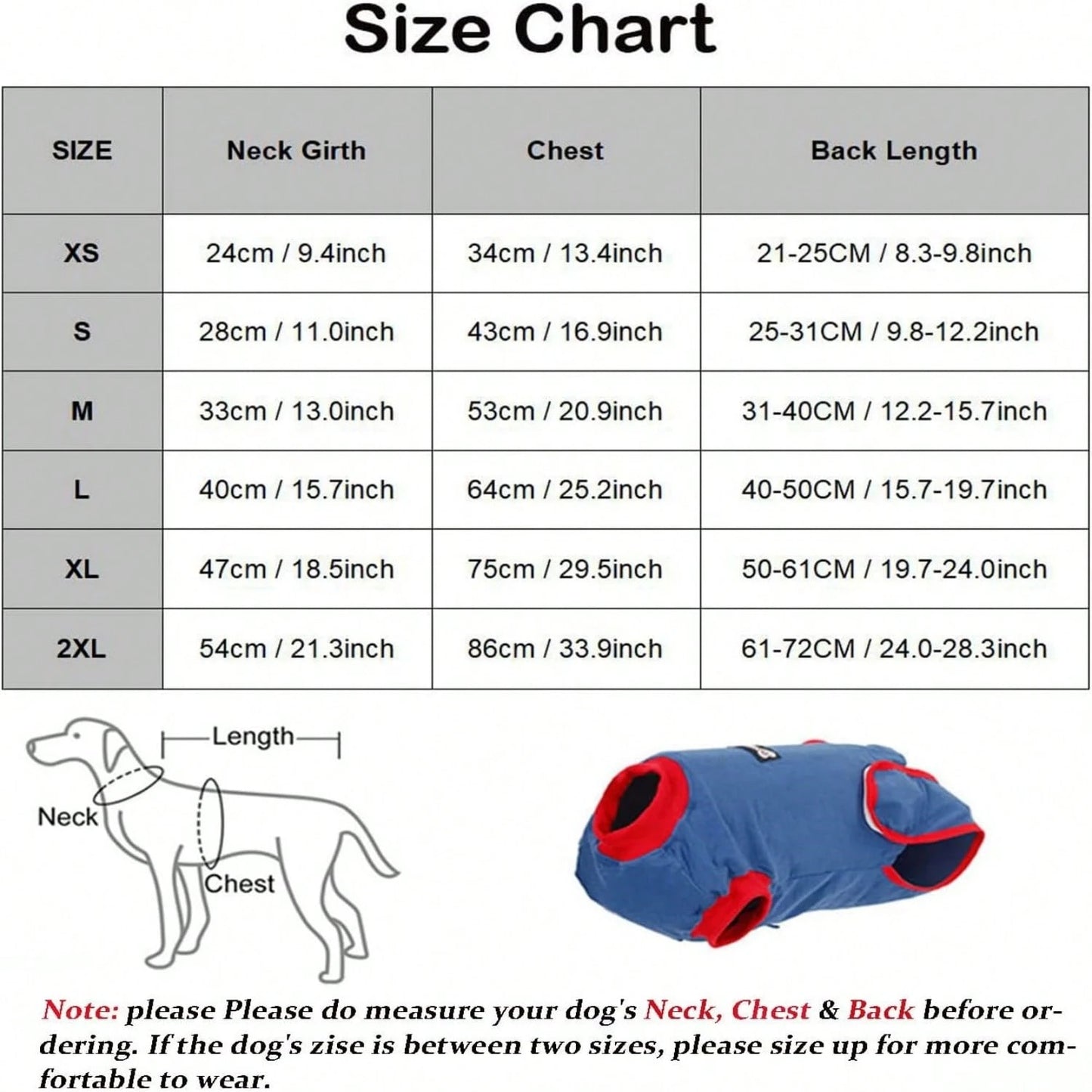 Size Chart

| SIZE | Neck Girth | Chest | Back Length |
|---|---|---|---|
| XS | 24cm / 9.4inch | 34cm / 13.4inch | 21-25CM / 8.3-9.8inch |
| S | 28cm / 11.0inch | 43cm / 16.9inch | 25-31CM / 9.8-12.2inch |
| M | 33cm / 13.0inch | 53cm / 20.9inch | 31-40CM / 12.2-15.7inch |
| L | 40cm / 15.7inch | 64cm / 25.2inch | 40-50CM / 15.7-19.7inch |
| XL | 47cm / 18.5inch | 75cm / 29.5inch | 50-61CM / 19.7-24.0inch |
| 2XL | 54cm / 21.3inch | 86cm / 33.9inch | 61-72CM / 24.0-28.3inch |

Length

Neck

Chest

Note: please Please do measure your dog's Neck, Chest & Back before ordering. If the dog's zise is between two sizes, please size up for more comfortable to wear.